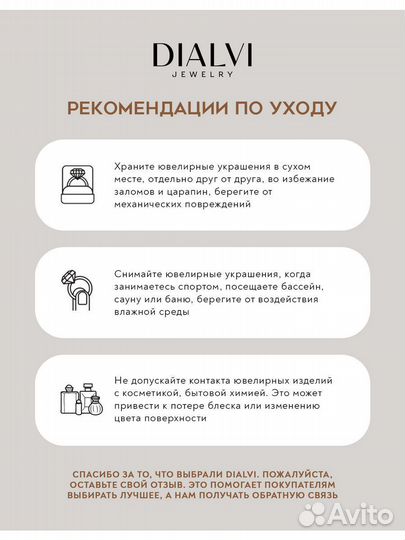 DIALVI
JEWELRY

РЕКОМЕНДАЦИИ ПО УХОДУ

Храните ювелирные украшения в сухом месте, отдельно друг от друга, во избежание заломов и царапин, берегите от механических повреждений

Снимайте ювелирные украшения, когда занимаетесь спортом, посещаете бассейн, сауну или баню, берегите от воздействия влажной среды

Не допускайте контакта ювелирных изделий с косметикой, бытовой химией. Это может привести к потере блеска или изменению цвета поверхности

СПАСИБО ЗА ТО, ЧТО ВЫБРАЛИ DIALVI. ПОЖАЛУЙСТА, ОСТАВЬТЕ СВОЙ ОТЗЫВ. ЭТО ПОМОГАЕТ ПОКУПАТЕЛЯМ ВЫБИРАТЬ ЛУЧШЕЕ, А НАМ ПОЛУЧАТЬ ОБРАТНУЮ СВЯЗЬ

Avito